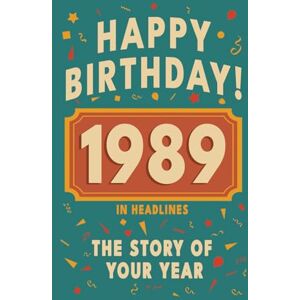 HAPPY BIRTHDAY!

1989

IN HEADLINES

THE STORY OF YOUR YEAR